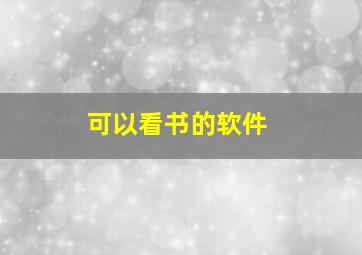 可以看书的软件